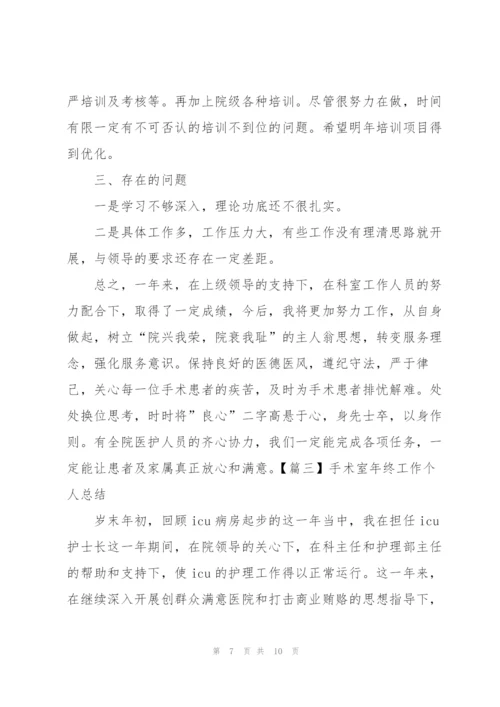 严培训及考核等。再加上院级各种培训。尽管很努力在做，时间有限一定有不可否认的培训不到位的问题。希望明年培训项目得到优化。

三、存在的问题

一是学习不够深入，理论功底还不很扎实。

二是具体工作多，工作压力大，有些工作没有理清思路就开展，与领导的要求还存在一定差距。

总之，一年来，在上级领导的支持下，在科室工作人员的努力配合下，取得了一定成绩，今后，我将更加努力工作，从自身做起，树立“院兴我荣，院衰我耻”的主人翁思想，转变服务理念，强化服务意识。保持良好的医德医风，遵纪守法，严于律己，关心每一位手术患者的疾苦，及时为手术患者排忧解难。处处换位思考，时时将”良心”二字高悬于心，身先士卒，以身作则。有全院医护人员的齐心协力，我们一定能完成各项任务，一定能让患者及家属真正放心和满意。【篇三】手术室年终工作个人总结

岁末年初，回顾 icu 病房起步的这一年当中，我在担任 icu 护士长这一年期间，在院领导的关心下，在科主任和护理部主任的帮助和支持下，使 icu 的护理工作得以正常运行。这一年来，在继续深入开展创群众满意医院和打击商业贿赂的思想指导下，

第 7 页 共 10 页